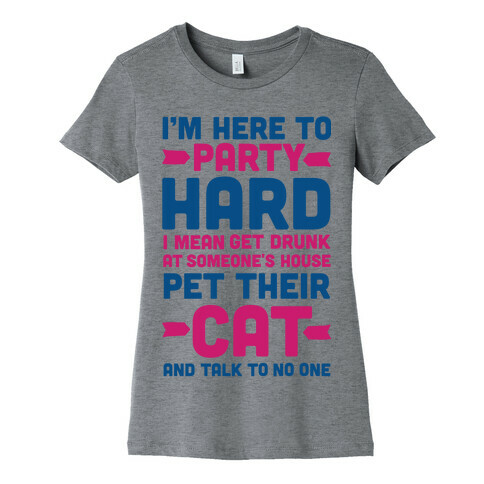 I'M HERE TO
PARTY
HARD
I MEAN GET DRUNK
AT SOMEONE'S HOUSE
PET THEIR
CAT
AND TALK TO NO ONE